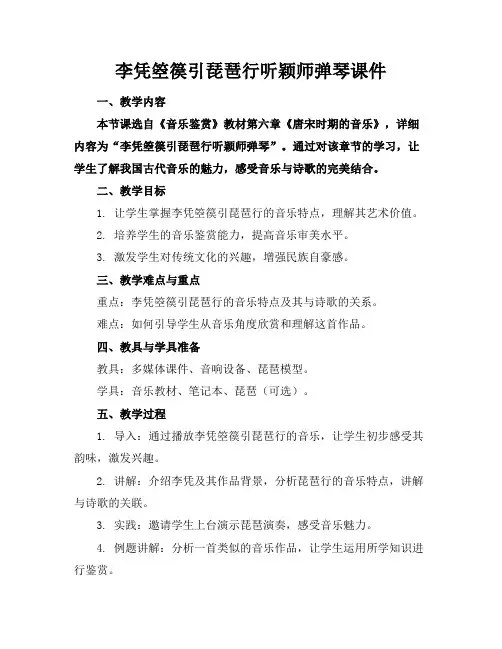 李凭箜篌引琵琶行听颖师弹琴课件

一、教学内容

本节课选自《音乐鉴赏》教材第六章《唐宋时期的音乐》，详细内容为“李凭箜篌引琵琶行听颖师弹琴”。通过对该章节的学习，让学生了解我国古代音乐的魅力，感受音乐与诗歌的完美结合。

二、教学目标

1. 让学生掌握李凭箜篌引琵琶行的音乐特点，理解其艺术价值。

2. 培养学生的音乐鉴赏能力，提高音乐审美水平。

3. 激发学生对传统文化的兴趣，增强民族自豪感。

三、教学难点与重点

重点：李凭箜篌引琵琶行的音乐特点及其与诗歌的关系。

难点：如何引导学生从音乐角度欣赏和理解这首作品。

四、教具与学具准备

教具：多媒体课件、音响设备、琵琶模型。

学具：音乐教材、笔记本、琵琶（可选）。

五、教学过程

1. 导入：通过播放李凭箜篌引琵琶行的音乐，让学生初步感受其韵味，激发兴趣。

2. 讲解：介绍李凭及其作品背景，分析琵琶行的音乐特点，讲解与诗歌的关联。

3. 实践：邀请学生上台演示琵琶演奏，感受音乐魅力。

4. 例题讲解：分析一首类似的音乐作品，让学生运用所学知识进行鉴赏。